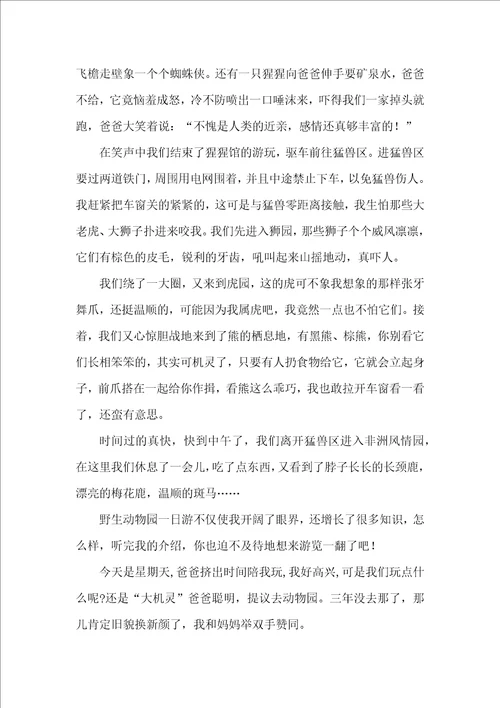 飞檐走壁象一个个蜘蛛侠。还有一只猩猩向爸爸伸手要矿泉水，爸爸不给，它竟恼羞成怒，冷不防喷出一口唾沫来，吓得我们一家掉头就跑，爸爸大笑着说：“不愧是人类的近亲，感情还真够丰富的！”

在笑声中我们结束了猩猩馆的游玩，驱车前往猛兽区。进猛兽区要过两道铁门，周围用电网围着，并且中途禁止下车，以免猛兽伤人。我赶紧把车窗关的紧紧的，这可是与猛兽零距离接触，我生怕那些大老虎、大狮子扑进来咬我。我们先进入狮园，那些狮子个个威风凛凛，它们有棕色的皮毛，锐利的牙齿，吼叫起来山摇地动，真吓人。

我们绕了一大圈，又来到虎园，这的虎可不象我想象的那样张牙舞爪，还挺温顺的，可能因为我属虎吧，我竟然一点也不怕它们。接着，我们又心惊胆战地来到了熊的栖息地，有黑熊、棕熊，你别看它们长相笨笨的，其实可机灵了，只要有人扔食物给它，它就会立起身子，前爪搭在一起给你作揖，看熊这么乖巧，我也敢拉开车窗看一看了，还蛮有意思。

时间过的真快，快到中午了，我们离开猛兽区进入非洲风情园，在这里我们休息了一会儿，吃了点东西，又看到了脖子长长的长颈鹿，漂亮的梅花鹿，温顺的斑马……

野生动物园一日游不仅使我开阔了眼界，还增长了很多知识，怎么样，听完我的介绍，你也迫不及待地想来游览一翻了吧！

今天是星期天，爸爸挤出时间陪我玩，我好高兴，可是我们玩点什么呢?还是“大机灵”爸爸聪明，提议去动物园。三年没去那了，那儿肯定旧貌换新颜了，我和妈妈举双手赞同。